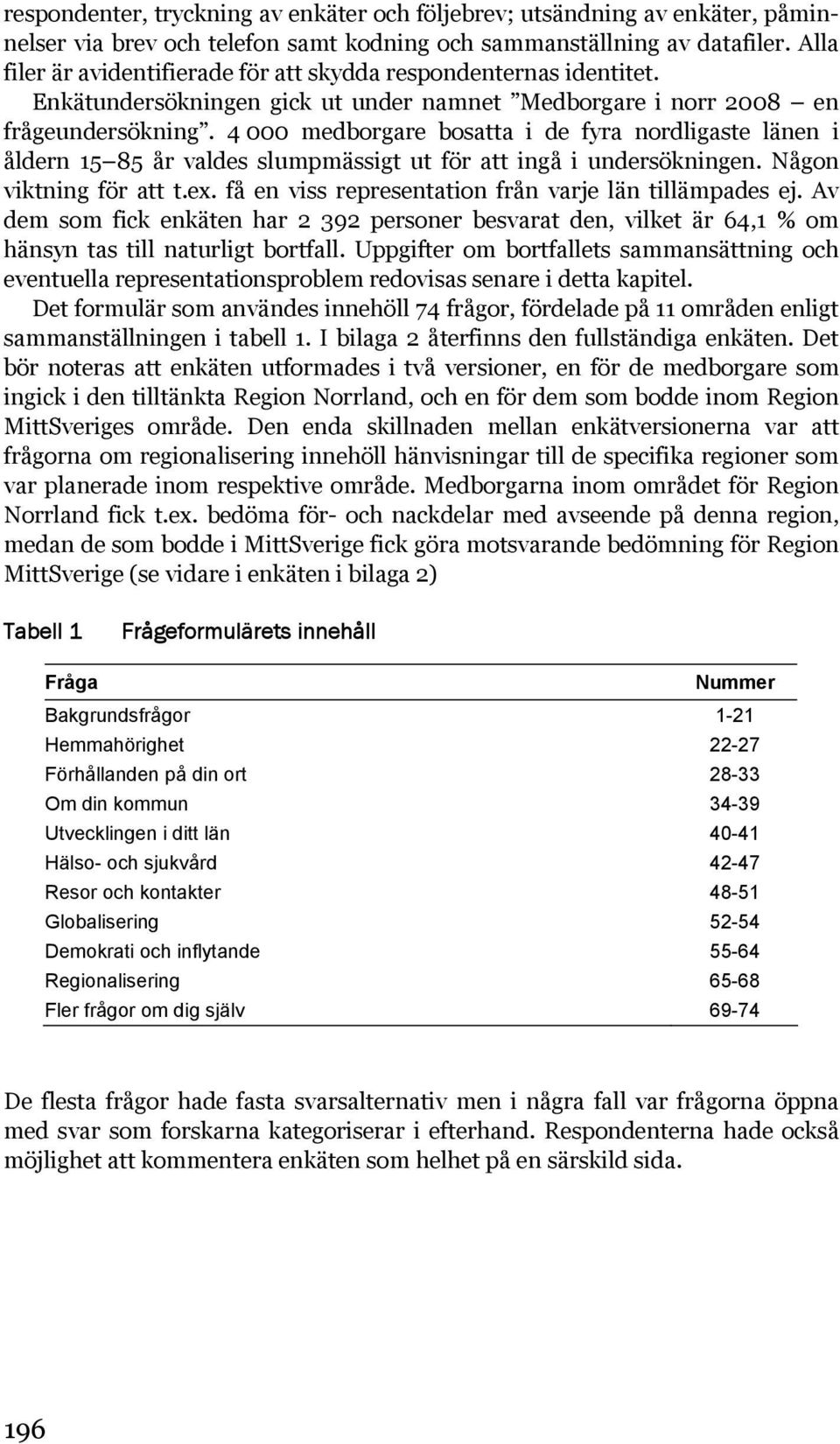 respondenter, tryckning av enkäter och följebrev; utsändning av enkäter, påminnelser via brev och telefon samt kodning och sammanställning av datafiler. Alla filer är avidentifierade för att skydda respondenternas identitet.

Enkätundersökningen gick ut under namnet ”Medborgare i norr 2008 – en frågeundersökning”. 4 000 medborgare bosatta i de fyra nordligaste länen i åldern 15–85 år valdes slumpmässigt ut för att ingå i undersökningen. Någon viktning för att t.ex. få en viss representation från varje län tillämpades ej. Av dem som fick enkäten har 2 392 personer besvarat den, vilket är 64,1 % om hänsyn tas till naturligt bortfall. Uppgifter om bortfallets sammansättning och eventuella representationsproblem redovisas senare i detta kapitel.

Det formulär som användes innehöll 74 frågor, fördelade på 11 områden enligt sammanställningen i tabell 1. I bilaga 2 återfinns den fullständiga enkäten. Det bör noteras att enkäten utformades i två versioner, en för de medborgare som ingick i den tilltänkta Region Norrland, och en för dem som bodde inom Region MittSveriges område. Den enda skillnaden mellan enkätversionerna var att frågorna om regionalisering innehöll hänvisningar till de specifika regioner som var planerade inom respektive område. Medborgarna inom området för Region Norrland fick t.ex. bedöma för- och nackdelar med avseende på denna region, medan de som bodde i MittSverige fick göra motsvarande bedömning för Region MittSverige (se vidare i enkäten i bilaga 2)

Tabell 1 Frågeformulärets innehåll

| Fråga | Nummer |
|---|---|
| Bakgrundsfrågor | 1-21 |
| Hemmahörighet | 22-27 |
| Förhållanden på din ort | 28-33 |
| Om din kommun | 34-39 |
| Utvecklingen i ditt län | 40-41 |
| Hälso- och sjukvård | 42-47 |
| Resor och kontakter | 48-51 |
| Globalisering | 52-54 |
| Demokrati och inflytande | 55-64 |
| Regionalisering | 65-68 |
| Fler frågor om dig själv | 69-74 |

De flesta frågor hade fasta svarsalternativ men i några fall var frågorna öppna med svar som forskarna kategoriserar i efterhand. Respondenterna hade också möjlighet att kommentera enkäten som helhet på en särskild sida.

196